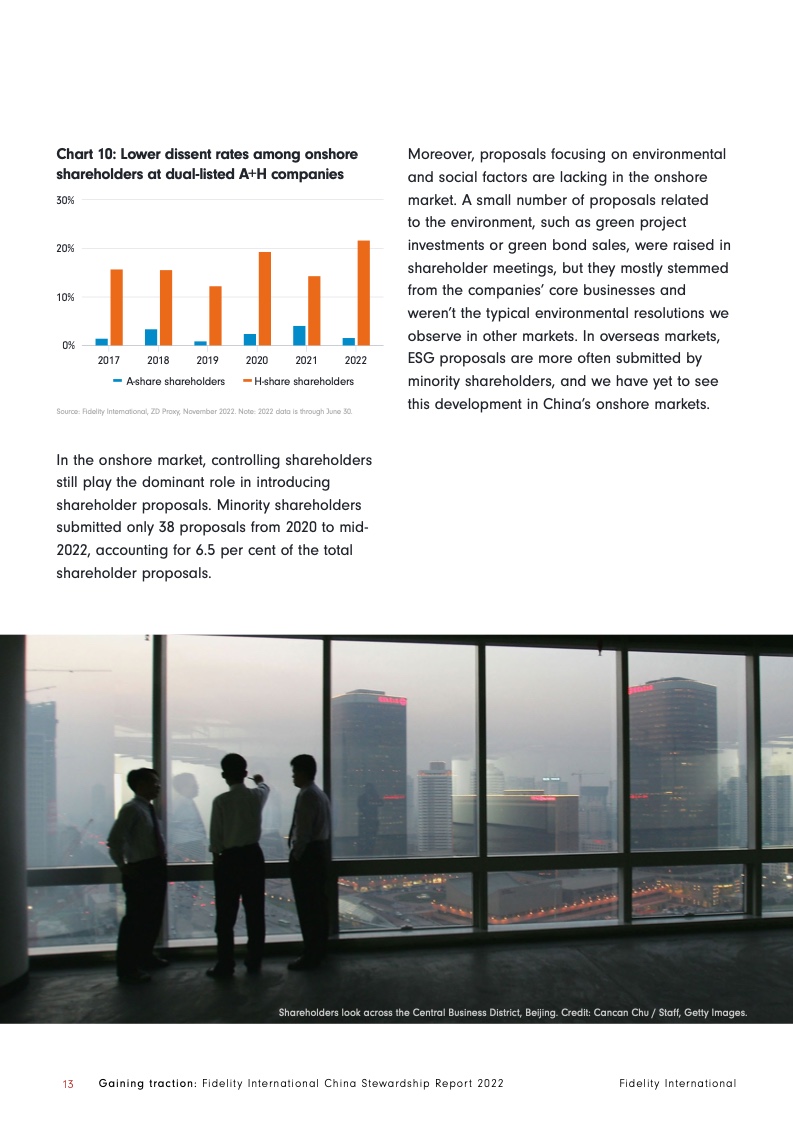 Chart 10: Lower dissent rates among onshore shareholders at dual-listed A+H companies

30%
20%
10%
0%
2017 2018 2019 2020 2021 2022
A-share shareholders H-share shareholders

Source: Fidelity International, ZD Proxy, November 2022. Note: 2022 data is through June 30.

In the onshore market, controlling shareholders still play the dominant role in introducing shareholder proposals. Minority shareholders submitted only 38 proposals from 2020 to mid-2022, accounting for 6.5 per cent of the total shareholder proposals.

Moreover, proposals focusing on environmental and social factors are lacking in the onshore market. A small number of proposals related to the environment, such as green project investments or green bond sales, were raised in shareholder meetings, but they mostly stemmed from the companies' core businesses and weren't the typical environmental resolutions we observe in other markets. In overseas markets, ESG proposals are more often submitted by minority shareholders, and we have yet to see this development in China's onshore markets.

Shareholders look across the Central Business District, Beijing. Credit: Cancan Chu / Staff, Getty Images.

13 Gaining traction: Fidelity International China Stewardship Report 2022 Fidelity International